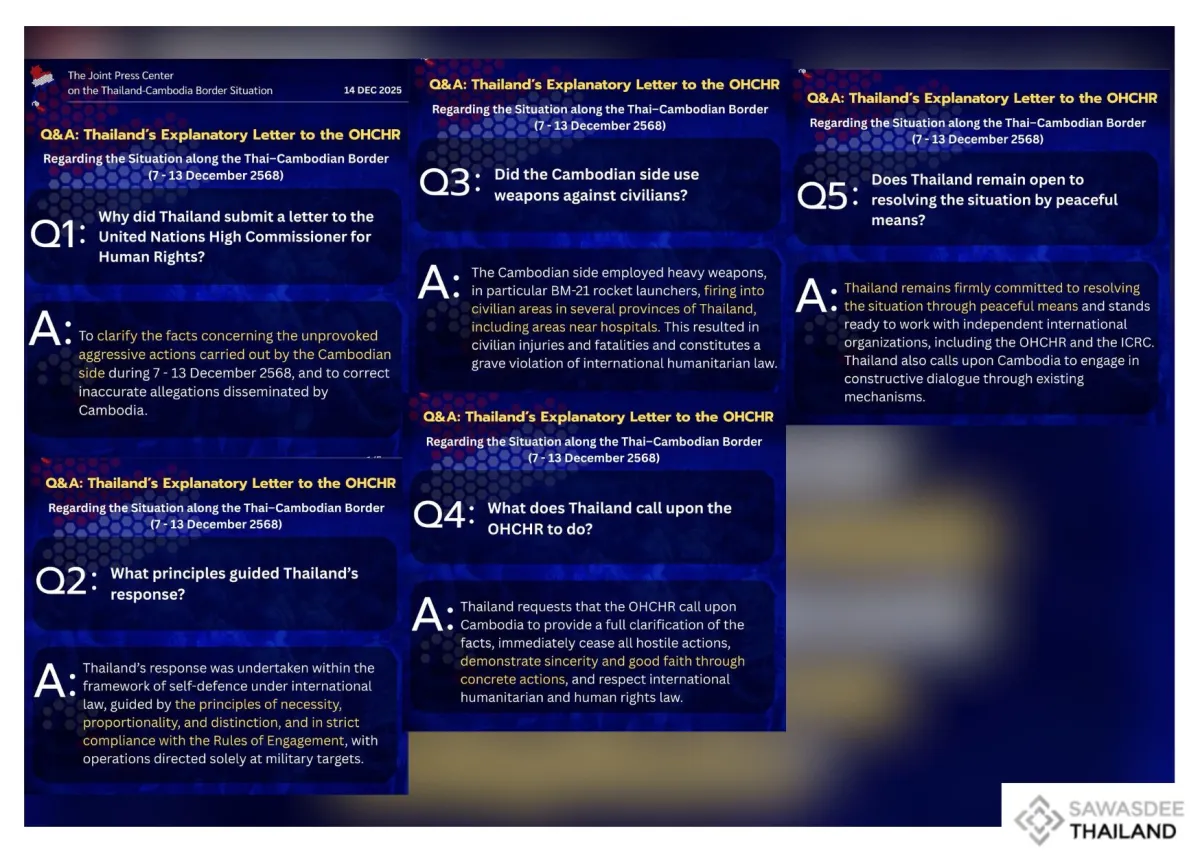 The Joint Press Center on the Thailand-Cambodia Border Situation

14 DEC 2025

Q&A: Thailand's Explanatory Letter to the OHCHR

Regarding the Situation along the Thai–Cambodian Border (7 - 13 December 2568)

Q1: Why did Thailand submit a letter to the United Nations High Commissioner for Human Rights?

A: To clarify the facts concerning the unprovoked aggressive actions carried out by the Cambodian side during 7 - 13 December 2568, and to correct inaccurate allegations disseminated by Cambodia.

Q&A: Thailand's Explanatory Letter to the OHCHR

Regarding the Situation along the Thai–Cambodian Border (7 - 13 December 2568)

Q2: What principles guided Thailand's response?

A: Thailand's response was undertaken within the framework of self-defence under international law, guided by the principles of necessity, proportionality, and distinction, and in strict compliance with the Rules of Engagement, with operations directed solely at military targets.

Q&A: Thailand's Explanatory Letter to the OHCHR

Regarding the Situation along the Thai–Cambodian Border (7 - 13 December 2568)

Q3: Did the Cambodian side use weapons against civilians?

A: The Cambodian side employed heavy weapons, in particular BM-21 rocket launchers, firing into civilian areas in several provinces of Thailand, including areas near hospitals. This resulted in civilian injuries and fatalities and constitutes a grave violation of international humanitarian law.

Q&A: Thailand's Explanatory Letter to the OHCHR

Regarding the Situation along the Thai–Cambodian Border (7 - 13 December 2568)

Q4: What does Thailand call upon the OHCHR to do?

A: Thailand requests that the OHCHR call upon Cambodia to provide a full clarification of the facts, immediately cease all hostile actions, demonstrate sincerity and good faith through concrete actions, and respect international humanitarian and human rights law.

Q&A: Thailand's Explanatory Letter to the OHCHR

Regarding the Situation along the Thai–Cambodian Border (7 - 13 December 2568)

Q5: Does Thailand remain open to resolving the situation by peaceful means?

A: Thailand remains firmly committed to resolving the situation through peaceful means and stands ready to work with independent international organizations, including the OHCHR and the ICRC. Thailand also calls upon Cambodia to engage in constructive dialogue through existing mechanisms.

SAWASDEE THAILAND